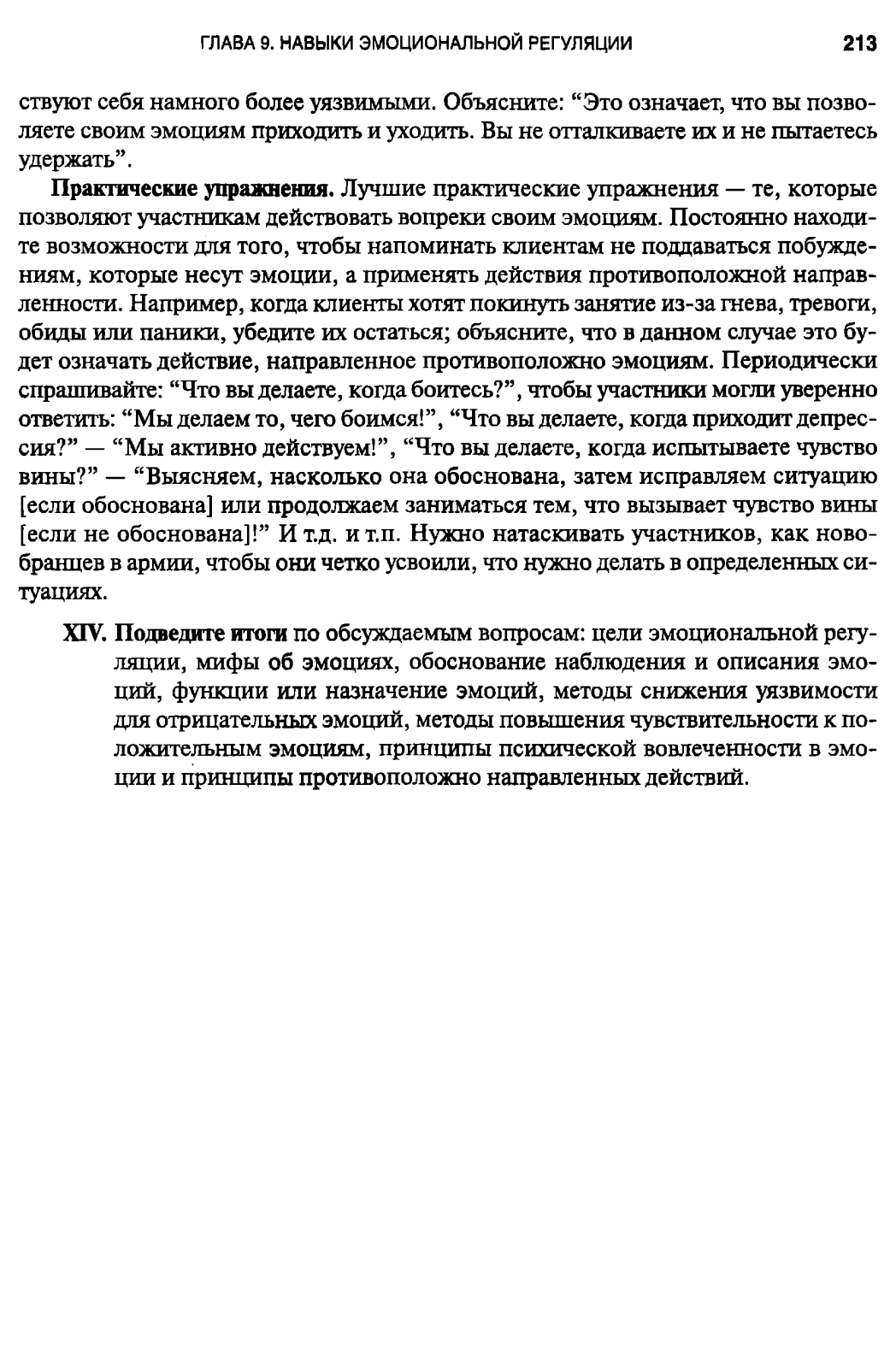 ГЛАВА 9. НАВЫКИ ЭМОЦИОНАЛЬНОЙ РЕГУЛЯЦИИ 213

ствуют себя намного более уязвимыми. Объясните: “Это означает, что вы позволяете своим эмоциям приходить и уходить. Вы не отталкиваете их и не пытаетесь удержать”.

Практические упражнения. Лучшие практические упражнения — те, которые позволяют участникам действовать вопреки своим эмоциям. Постоянно находите возможности для того, чтобы напоминать клиентам не поддаваться побуждениям, которые несут эмоции, а применять действия противоположной направленности. Например, когда клиенты хотят покинуть занятие из-за гнева, тревоги, обиды или паники, убедите их остаться; объясните, что в данном случае это будет означать действие, направленное противоположно эмоциям. Периодически спрашивайте: “Что вы делаете, когда боитесь?”, чтобы участники могли уверенно ответить: “Мы делаем то, чего боимся!”, “Что вы делаете, когда приходит депрессия?” — “Мы активно действуем!”, “Что вы делаете, когда испытываете чувство вины?” — “Выясняем, насколько она обоснована, затем исправляем ситуацию [если обоснована] или продолжаем заниматься тем, что вызывает чувство вины [если не обоснована]!” И т.д. и т.п. Нужно натаскивать участников, как новобранцев в армии, чтобы они четко усвоили, что нужно делать в определенных ситуациях.

XIV. Подведите итоги по обсуждаемым вопросам: цели эмоциональной регуляции, мифы об эмоциях, обоснование наблюдения и описания эмоций, функции или назначение эмоций, методы снижения уязвимости для отрицательных эмоций, методы повышения чувствительности к положительным эмоциям, принципы психической вовлеченности в эмоции и принципы противоположно направленных действий.